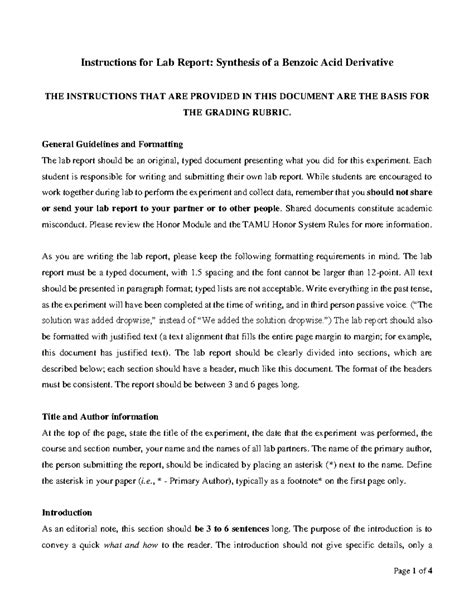 Instructions for Lab Report: Synthesis of a Benzoic Acid Derivative

THE INSTRUCTIONS THAT ARE PROVIDED IN THIS DOCUMENT ARE THE BASIS FOR THE GRADING RUBRIC.

General Guidelines and Formatting

The lab report should be an original, typed document presenting what you did for this experiment. Each student is responsible for writing and submitting their own lab report. While students are encouraged to work together during lab to perform the experiment and collect data, remember that you should not share or send your lab report to your partner or to other people. Shared documents constitute academic misconduct. Please review the Honor Module and the TAMU Honor System Rules for more information.

As you are writing the lab report, please keep the following formatting requirements in mind. The lab report must be a typed document, with 1.5 spacing and the font cannot be larger than 12-point. All text should be presented in paragraph format; typed lists are not acceptable. Write everything in the past tense, as the experiment will have been completed at the time of writing, and in third person passive voice. ("The solution was added dropwise," instead of "We added the solution dropwise.") The lab report should also be formatted with justified text (a text alignment that fills the entire page margin to margin; for example, this document has justified text). The lab report should be clearly divided into sections, which are described below; each section should have a header, much like this document. The format of the headers must be consistent. The report should be between 3 and 6 pages long.

Title and Author information

At the top of the page, state the title of the experiment, the date that the experiment was performed, the course and section number, your name and the names of all lab partners. The name of the primary author, the person submitting the report, should be indicated by placing an asterisk (*) next to the name. Define the asterisk in your paper (i.e., * - Primary Author), typically as a footnote* on the first page only.

Introduction

As an editorial note, this section should be 3 to 6 sentences long. The purpose of the introduction is to convey a quick what and how to the reader. The introduction should not give specific details, only a

Page 1 of 4